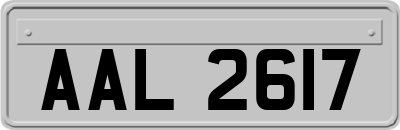 AAL 2617